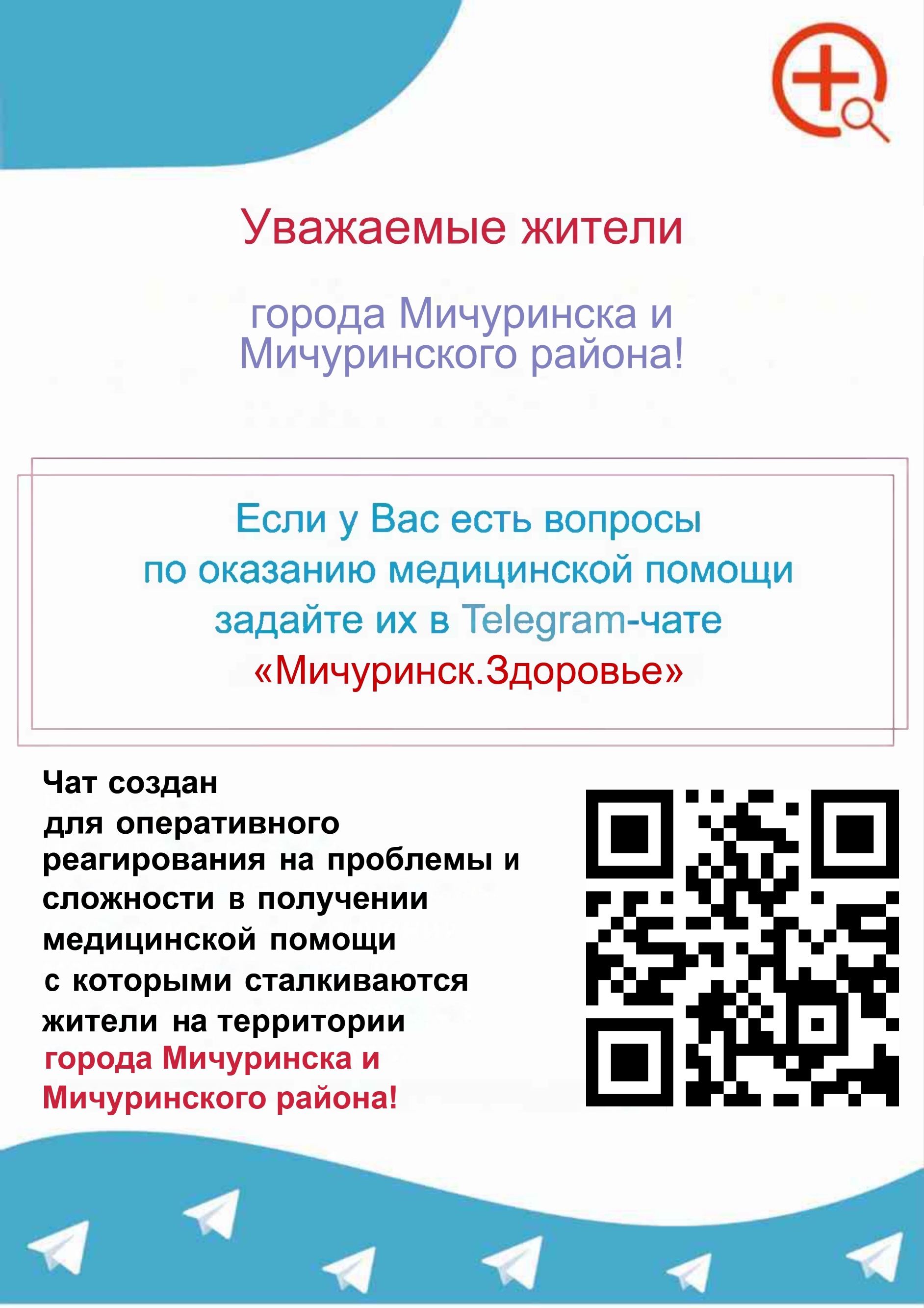 Уважаемые жители

города Мичуринска и Мичуринского района!

Если у Вас есть вопросы по оказанию медицинской помощи задайте их в Telegram-чате «Мичуринск.Здоровье»

Чат создан для оперативного реагирования на проблемы и сложности в получении медицинской помощи с которыми сталкиваются жители на территории города Мичуринска и Мичуринского района!